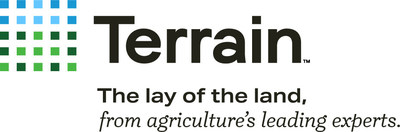 Terrain™

The lay of the land,
from agriculture's leading experts.